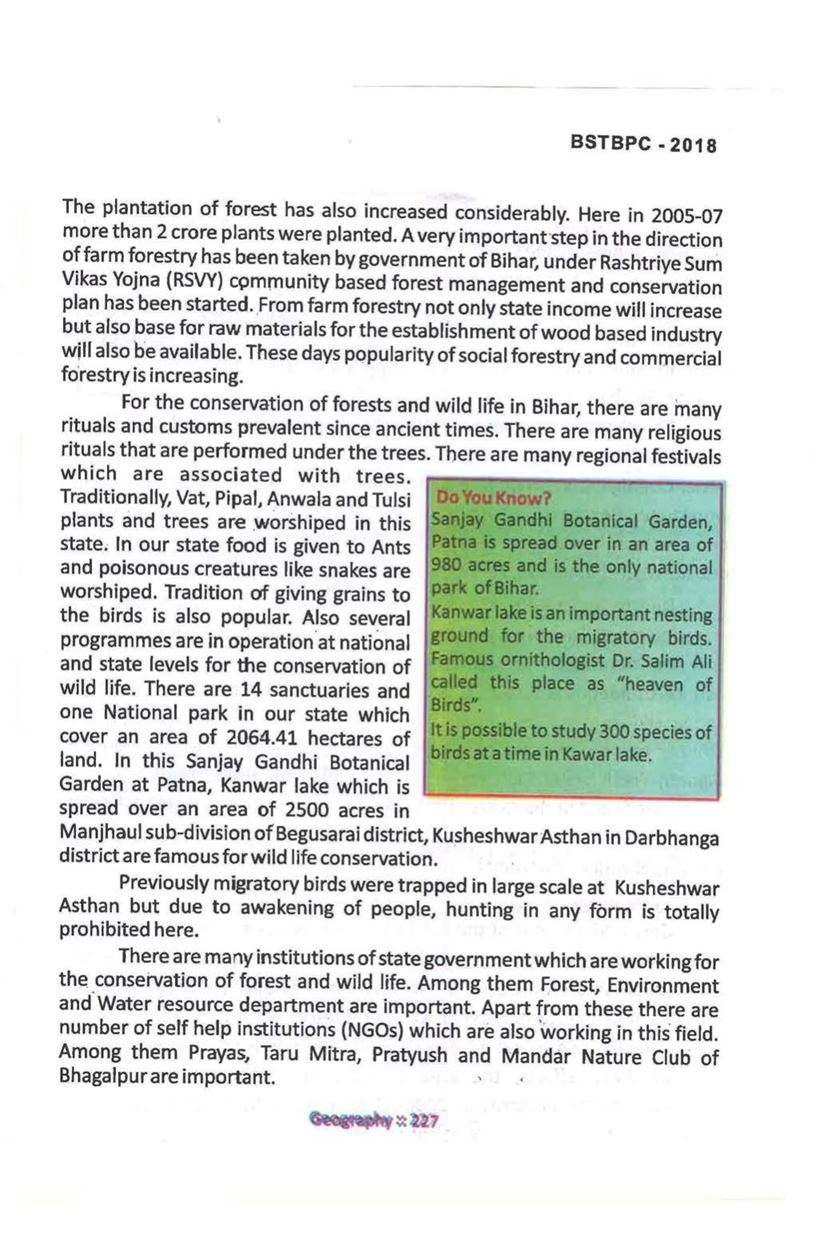 BSTBPC - 2018

The plantation of forest has also increased considerably. Here in 2005-07 more than 2 crore plants were planted. A very important step in the direction of farm forestry has been taken by government of Bihar, under Rashtriye Sum Vikas Yojna (RSVY) community based forest management and conservation plan has been started. From farm forestry not only state income will increase but also base for raw materials for the establishment of wood based industry will also be available. These days popularity of social forestry and commercial forestry is increasing.

For the conservation of forests and wild life in Bihar, there are many rituals and customs prevalent since ancient times. There are many religious rituals that are performed under the trees. There are many regional festivals which are associated with trees. Traditionally, Vat, Pipal, Anwala and Tulsi plants and trees are worshiped in this state. In our state food is given to Ants and poisonous creatures like snakes are worshiped. Tradition of giving grains to the birds is also popular. Also several programmes are in operation at national and state levels for the conservation of wild life. There are 14 sanctuaries and one National park in our state which cover an area of 2064.41 hectares of land. In this Sanjay Gandhi Botanical Garden at Patna, Kanwar lake which is spread over an area of 2500 acres in Manjhaul sub-division of Begusarai district, Kusheshwar Asthan in Darbhanga district are famous for wild life conservation.

Do You Know?
Sanjay Gandhi Botanical Garden, Patna is spread over in an area of 980 acres and is the only national park of Bihar.
Kanwar lake is an important nesting ground for the migratory birds. Famous ornithologist Dr. Salim Ali called this place as "heaven of Birds".
It is possible to study 300 species of birds at a time in Kawar lake.

Previously migratory birds were trapped in large scale at Kusheshwar Asthan but due to awakening of people, hunting in any form is totally prohibited here.

There are many institutions of state government which are working for the conservation of forest and wild life. Among them Forest, Environment and Water resource department are important. Apart from these there are number of self help institutions (NGOs) which are also working in this field. Among them Prayas, Taru Mitra, Pratyush and Mandar Nature Club of Bhagalpur are important.

Geography :: 227